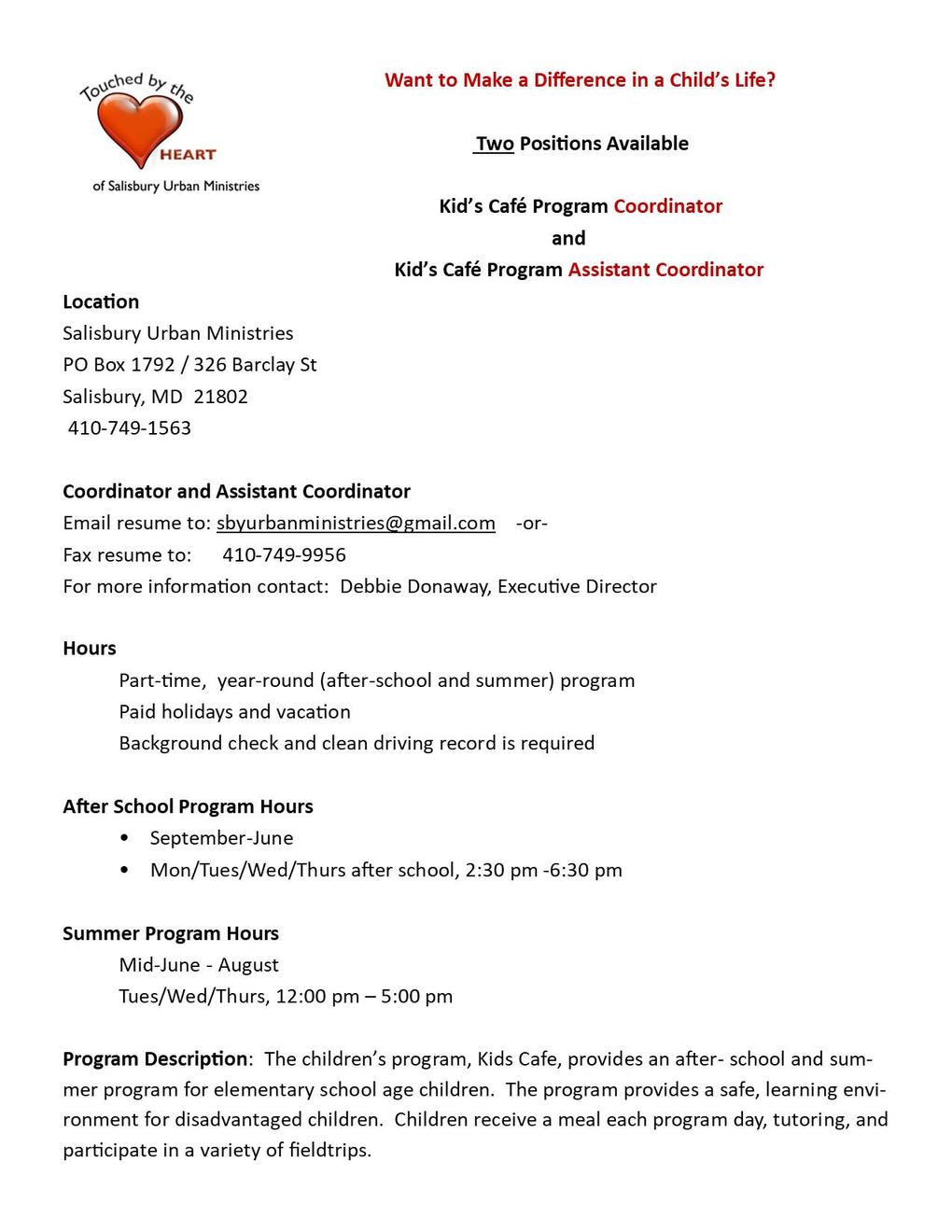 Touched by the HEART of Salisbury Urban Ministries

Want to Make a Difference in a Child's Life?

Two Positions Available

Kid's Café Program Coordinator
and
Kid's Café Program Assistant Coordinator

Location
Salisbury Urban Ministries
PO Box 1792 / 326 Barclay St
Salisbury, MD 21802
410-749-1563

Coordinator and Assistant Coordinator
Email resume to: sbyurbanministries@gmail.com -or-
Fax resume to: 410-749-9956
For more information contact: Debbie Donaway, Executive Director

Hours
Part-time, year-round (after-school and summer) program
Paid holidays and vacation
Background check and clean driving record is required

After School Program Hours
• September-June
• Mon/Tues/Wed/Thurs after school, 2:30 pm -6:30 pm

Summer Program Hours
Mid-June - August
Tues/Wed/Thurs, 12:00 pm – 5:00 pm

Program Description: The children's program, Kids Cafe, provides an after- school and summer program for elementary school age children. The program provides a safe, learning environment for disadvantaged children. Children receive a meal each program day, tutoring, and participate in a variety of fieldtrips.